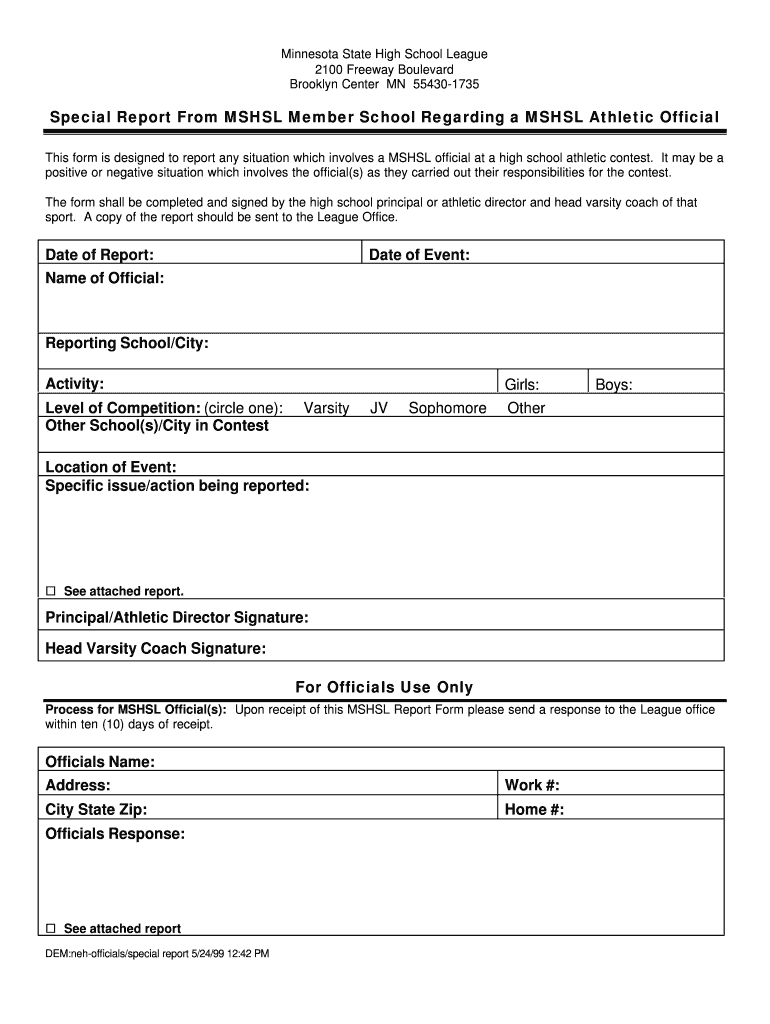 Minnesota State High School League
2100 Freeway Boulevard
Brooklyn Center MN 55430-1735

Special Report From MSHSL Member School Regarding a MSHSL Athletic Official

This form is designed to report any situation which involves a MSHSL official at a high school athletic contest. It may be a positive or negative situation which involves the official(s) as they carried out their responsibilities for the contest.

The form shall be completed and signed by the high school principal or athletic director and head varsity coach of that sport. A copy of the report should be sent to the League Office.

Date of Report: Date of Event:
Name of Official:

Reporting School/City:

Activity: Girls: Boys:
Level of Competition: (circle one): Varsity JV Sophomore Other
Other School(s)/City in Contest

Location of Event:
Specific issue/action being reported:

☐ See attached report.

Principal/Athletic Director Signature:

Head Varsity Coach Signature:

For Officials Use Only
Process for MSHSL Official(s): Upon receipt of this MSHSL Report Form please send a response to the League office within ten (10) days of receipt.

Officials Name:
Address: Work #:
City State Zip: Home #:
Officials Response:

☐ See attached report

DEM:neh-officials/special report 5/24/99 12:42 PM